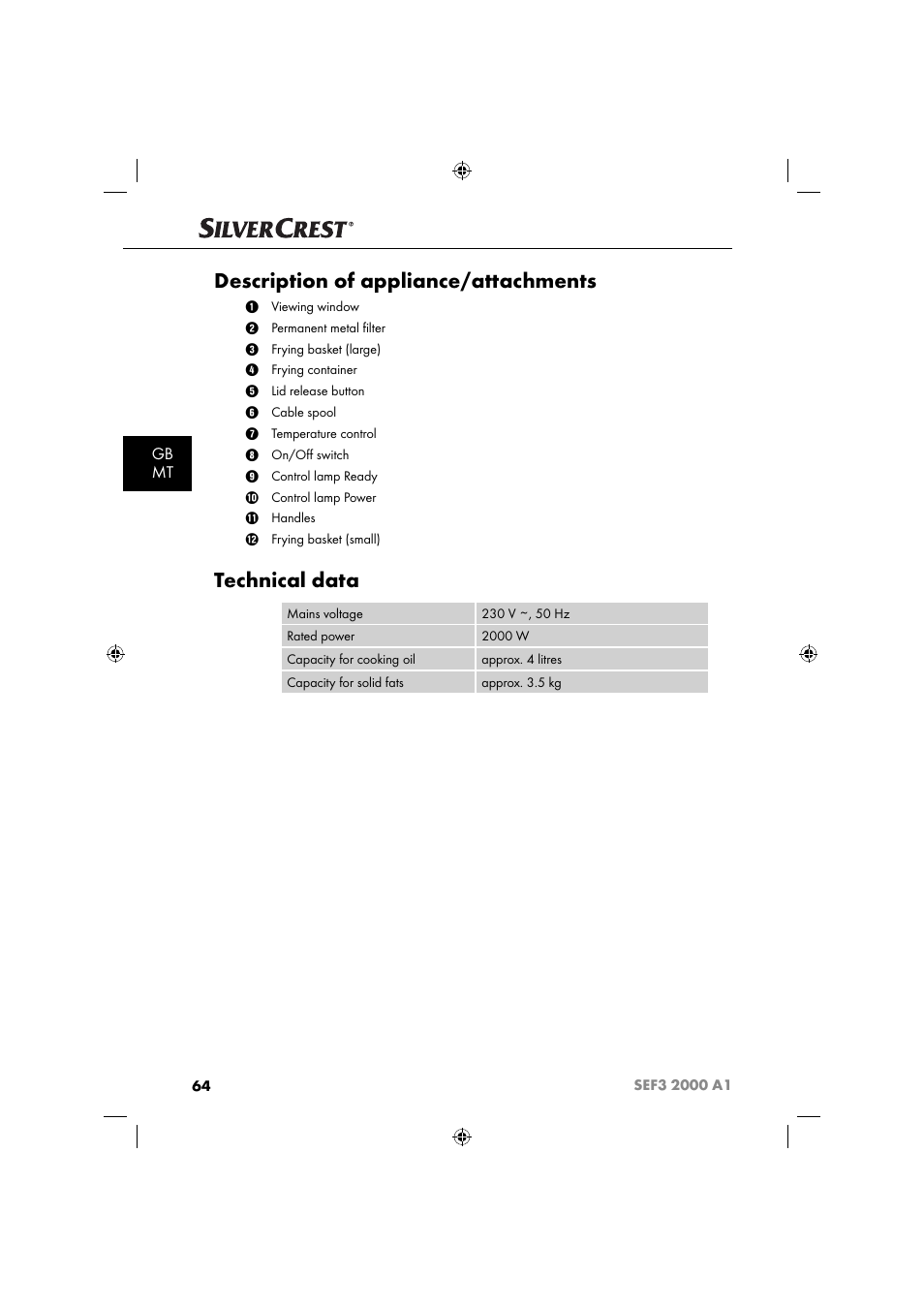 SILVERCREST®

Description of appliance/attachments

1 Viewing window
2 Permanent metal filter
3 Frying basket (large)
4 Frying container
5 Lid release button
6 Cable spool
7 Temperature control
8 On/Off switch
9 Control lamp Ready
10 Control lamp Power
11 Handles
12 Frying basket (small)

GB
MT

Technical data

| Mains voltage | 230 V ~, 50 Hz |
|---|---|
| Rated power | 2000 W |
| Capacity for cooking oil | approx. 4 litres |
| Capacity for solid fats | approx. 3.5 kg |

64

SEF3 2000 A1